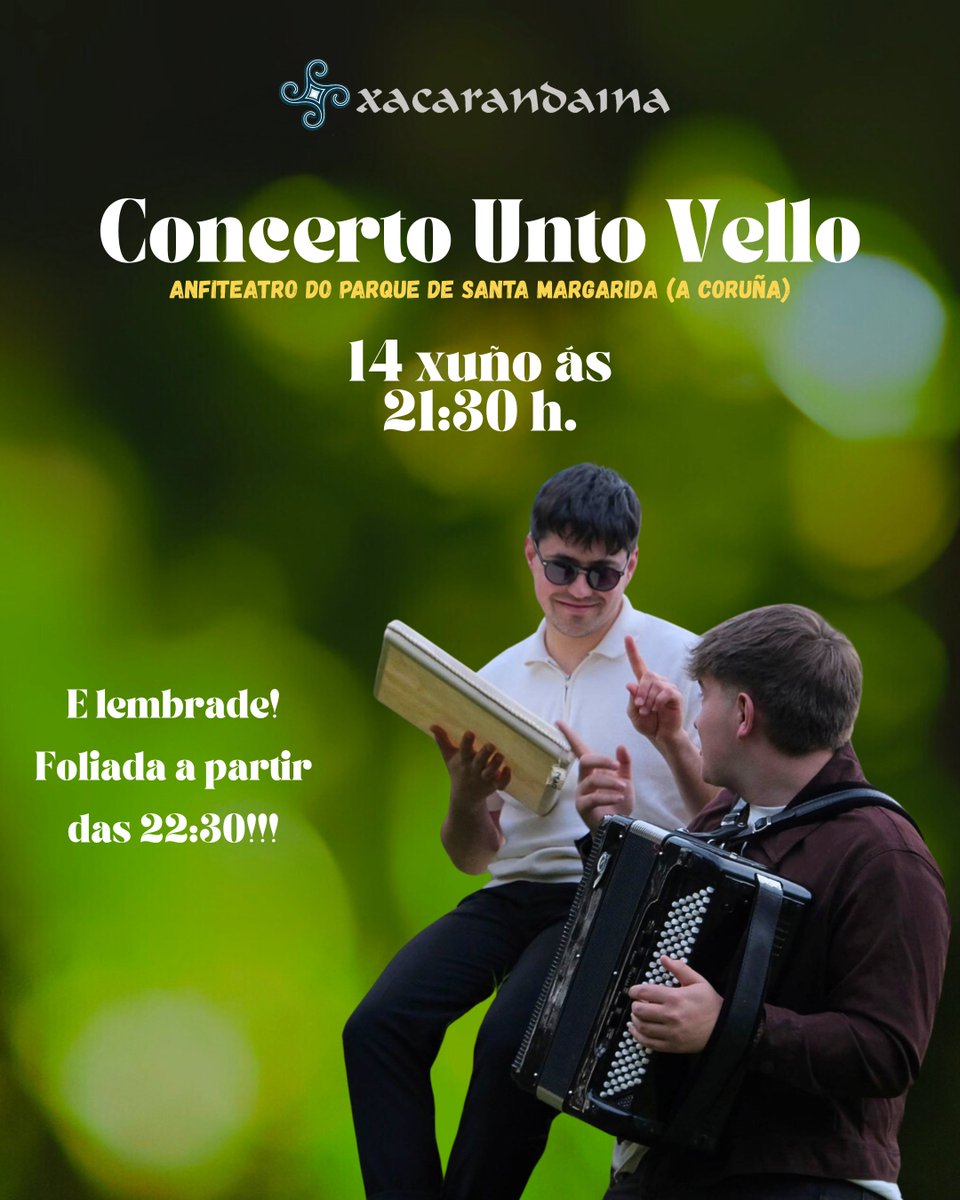 xacarandaina

Concerto Unto Vello

ANFITEATRO DO PARQUE DE SANTA MARGARIDA (A CORUÑA)

14 xuño ás 21:30 h.

E lembrade!
Foliada a partir das 22:30!!!